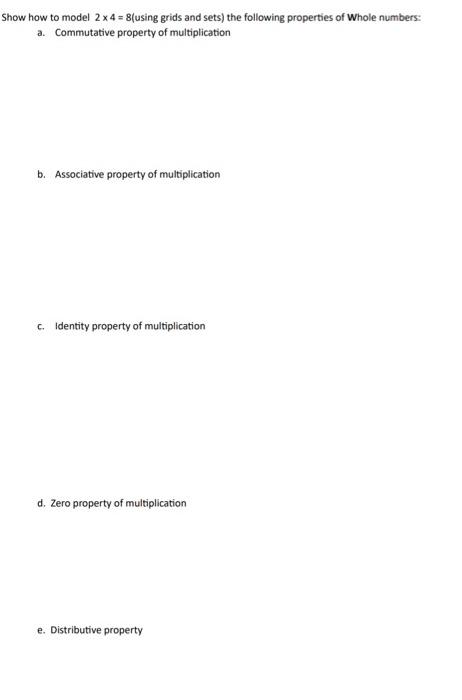 Show how to model $2 \times 4 = 8$(using grids and sets) the following properties of Whole numbers:

a. Commutative property of multiplication

b. Associative property of multiplication

c. Identity property of multiplication

d. Zero property of multiplication

e. Distributive property